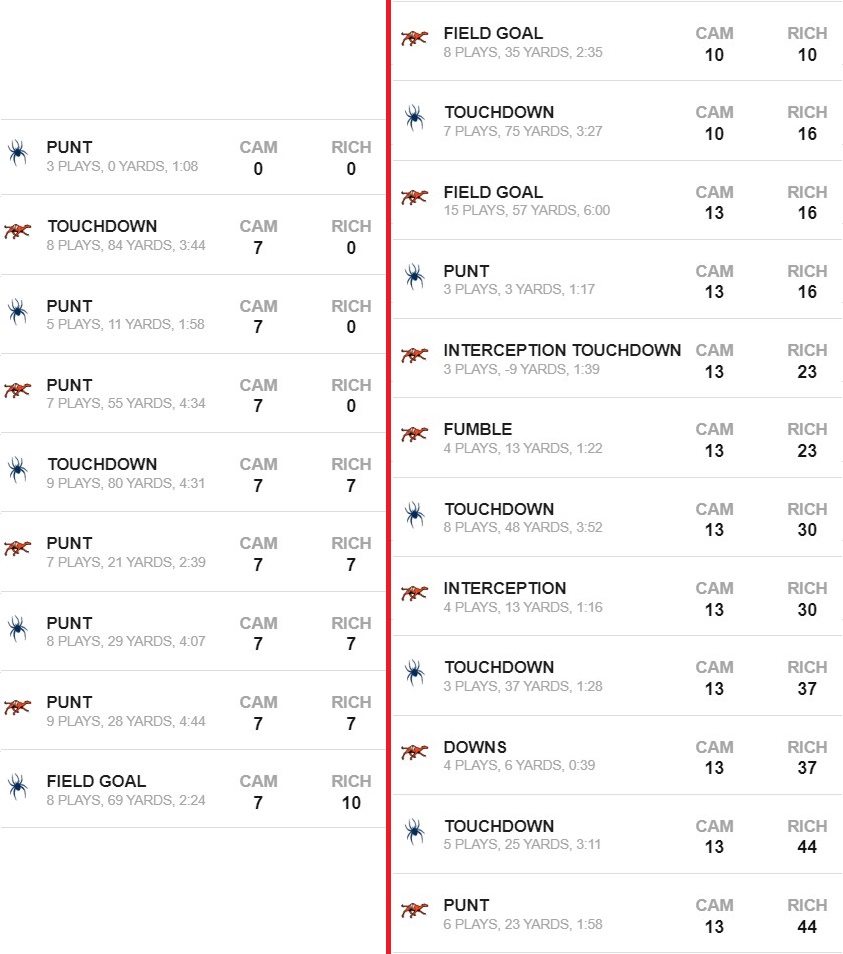 PUNT
3 PLAYS, 0 YARDS, 1:08
CAM 0
RICH 0

TOUCHDOWN
8 PLAYS, 84 YARDS, 3:44
CAM 7
RICH 0

PUNT
5 PLAYS, 11 YARDS, 1:58
CAM 7
RICH 0

PUNT
7 PLAYS, 55 YARDS, 4:34
CAM 7
RICH 0

TOUCHDOWN
9 PLAYS, 80 YARDS, 4:31
CAM 7
RICH 7

PUNT
7 PLAYS, 21 YARDS, 2:39
CAM 7
RICH 7

PUNT
8 PLAYS, 29 YARDS, 4:07
CAM 7
RICH 7

PUNT
9 PLAYS, 28 YARDS, 4:44
CAM 7
RICH 7

FIELD GOAL
8 PLAYS, 69 YARDS, 2:24
CAM 7
RICH 10

FIELD GOAL
8 PLAYS, 35 YARDS, 2:35
CAM 10
RICH 10

TOUCHDOWN
7 PLAYS, 75 YARDS, 3:27
CAM 10
RICH 16

FIELD GOAL
15 PLAYS, 57 YARDS, 6:00
CAM 13
RICH 16

PUNT
3 PLAYS, 3 YARDS, 1:17
CAM 13
RICH 16

INTERCEPTION TOUCHDOWN
3 PLAYS, -9 YARDS, 1:39
CAM 13
RICH 23

FUMBLE
4 PLAYS, 13 YARDS, 1:22
CAM 13
RICH 23

TOUCHDOWN
8 PLAYS, 48 YARDS, 3:52
CAM 13
RICH 30

INTERCEPTION
4 PLAYS, 13 YARDS, 1:16
CAM 13
RICH 30

TOUCHDOWN
3 PLAYS, 37 YARDS, 1:28
CAM 13
RICH 37

DOWNS
4 PLAYS, 6 YARDS, 0:39
CAM 13
RICH 37

TOUCHDOWN
5 PLAYS, 25 YARDS, 3:11
CAM 13
RICH 44

PUNT
6 PLAYS, 23 YARDS, 1:58
CAM 13
RICH 44